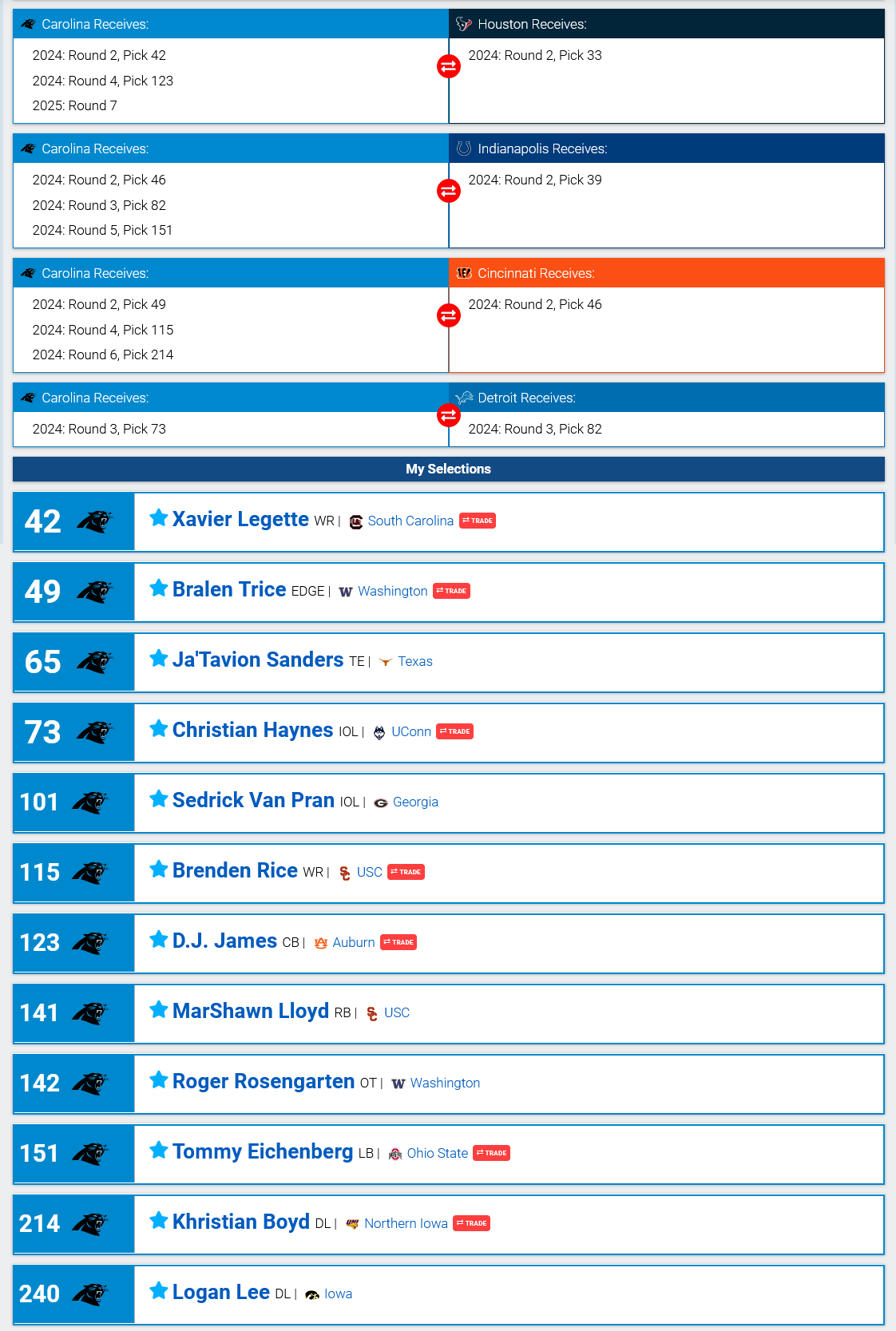 Carolina Receives:
2024: Round 2, Pick 42
2024: Round 4, Pick 123
2025: Round 7

Houston Receives:
2024: Round 2, Pick 33

Carolina Receives:
2024: Round 2, Pick 46
2024: Round 3, Pick 82
2024: Round 5, Pick 151

Indianapolis Receives:
2024: Round 2, Pick 39

Carolina Receives:
2024: Round 2, Pick 49
2024: Round 4, Pick 115
2024: Round 6, Pick 214

Cincinnati Receives:
2024: Round 2, Pick 46

Carolina Receives:
2024: Round 3, Pick 73

Detroit Receives:
2024: Round 3, Pick 82

My Selections

42 Xavier Legette WR | South Carolina TRADE

49 Bralen Trice EDGE | Washington TRADE

65 Ja'Tavion Sanders TE | Texas

73 Christian Haynes IOL | UConn TRADE

101 Sedrick Van Pran IOL | Georgia

115 Brenden Rice WR | USC TRADE

123 D.J. James CB | Auburn TRADE

141 MarShawn Lloyd RB | USC

142 Roger Rosengarten OT | Washington

151 Tommy Eichenberg LB | Ohio State TRADE

214 Khristian Boyd DL | Northern Iowa TRADE

240 Logan Lee DL | Iowa